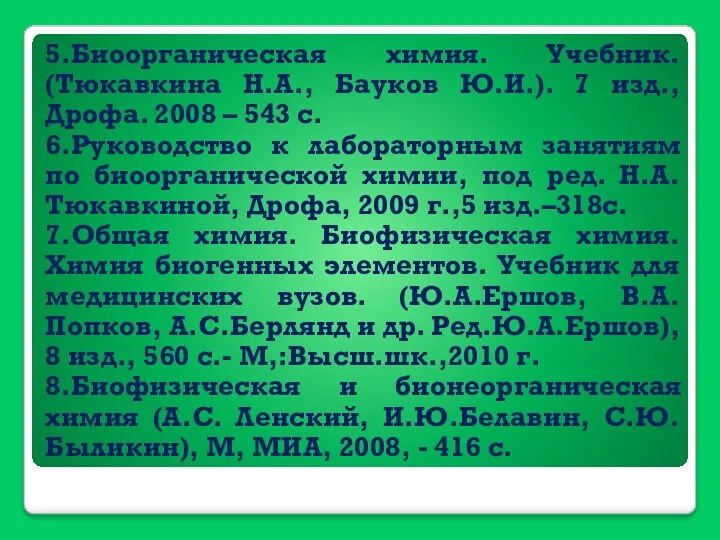 5.Биоорганическая химия. Учебник. (Тюкавкина Н.А., Бауков Ю.И.). 7 изд., Дрофа. 2008 – 543 с.
6.Руководство к лабораторным занятиям по биоорганической химии, под ред. Н.А. Тюкавкиной, Дрофа, 2009 г.,5 изд.–318с.
7.Общая химия. Биофизическая химия. Химия биогенных элементов. Учебник для медицинских вузов. (Ю.А.Ершов, В.А. Попков, А.С.Берлянд и др. Ред.Ю.А.Ершов), 8 изд., 560 с.- М,:Высш.шк.,2010 г.
8.Биофизическая и бионеорганическая химия (А.С. Ленский, И.Ю.Белавин, С.Ю. Быликин), М, МИА, 2008, - 416 с.